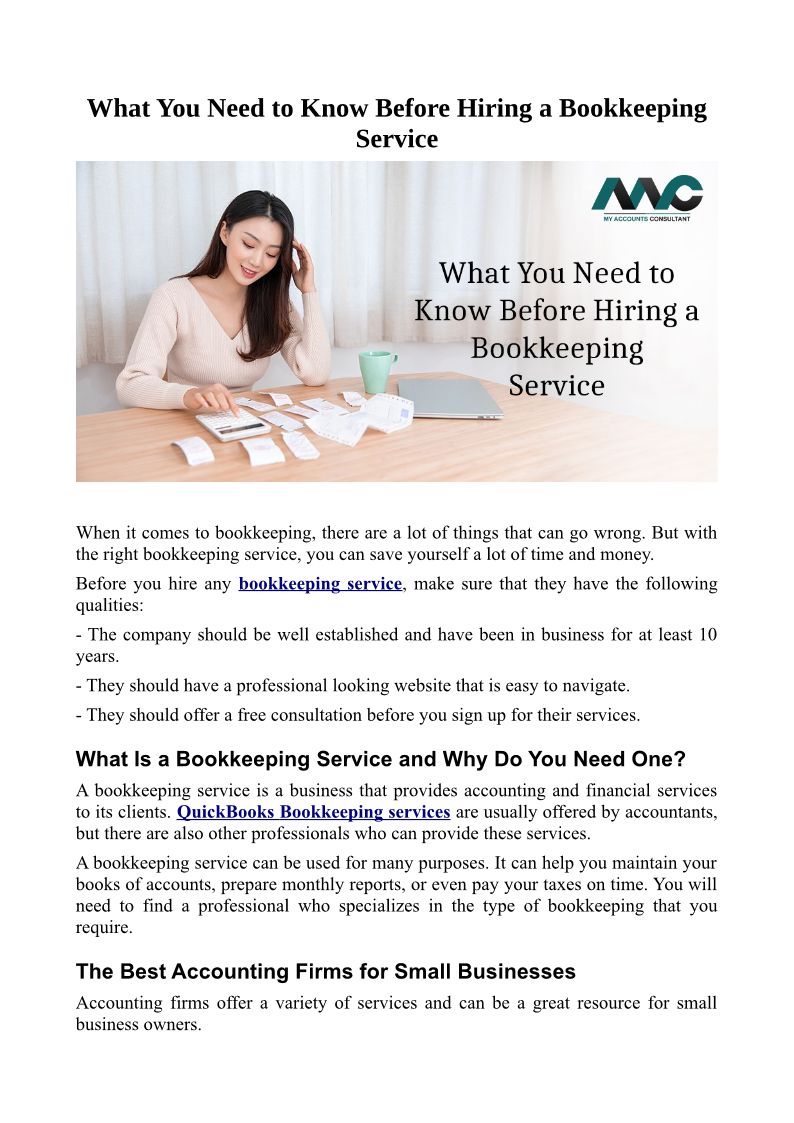 What You Need to Know Before Hiring a Bookkeeping Service

MY ACCOUNTS CONSULTANT

What You Need to Know Before Hiring a Bookkeeping Service

When it comes to bookkeeping, there are a lot of things that can go wrong. But with the right bookkeeping service, you can save yourself a lot of time and money.

Before you hire any bookkeeping service, make sure that they have the following qualities:

- The company should be well established and have been in business for at least 10 years.

- They should have a professional looking website that is easy to navigate.

- They should offer a free consultation before you sign up for their services.

What Is a Bookkeeping Service and Why Do You Need One?

A bookkeeping service is a business that provides accounting and financial services to its clients. QuickBooks Bookkeeping services are usually offered by accountants, but there are also other professionals who can provide these services.

A bookkeeping service can be used for many purposes. It can help you maintain your books of accounts, prepare monthly reports, or even pay your taxes on time. You will need to find a professional who specializes in the type of bookkeeping that you require.

The Best Accounting Firms for Small Businesses

Accounting firms offer a variety of services and can be a great resource for small business owners.